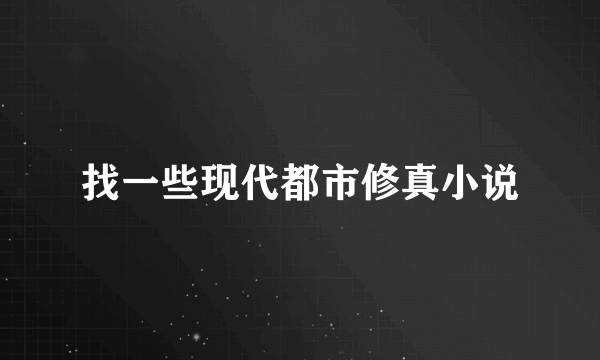 找一些现代都市修真小说